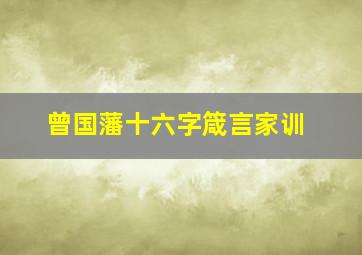 曾国藩十六字箴言家训